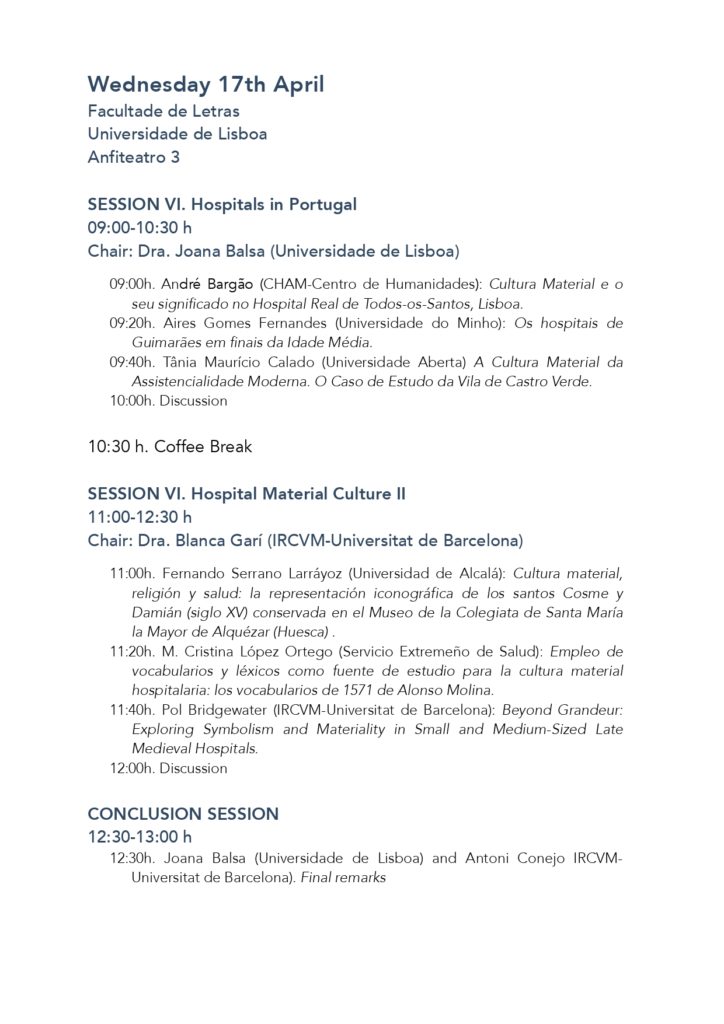 Wednesday 17th April
Facultade de Letras
Universidade de Lisboa
Anfiteatro 3

SESSION VI. Hospitals in Portugal
09:00-10:30 h
Chair: Dra. Joana Balsa (Universidade de Lisboa)

09:00h. André Bargão (CHAM-Centro de Humanidades): Cultura Material e o seu significado no Hospital Real de Todos-os-Santos, Lisboa.
09:20h. Aires Gomes Fernandes (Universidade do Minho): Os hospitais de Guimarães em finais da Idade Média.
09:40h. Tânia Maurício Calado (Universidade Aberta) A Cultura Material da Assistencialidade Moderna. O Caso de Estudo da Vila de Castro Verde.
10:00h. Discussion

10:30 h. Coffee Break

SESSION VI. Hospital Material Culture II
11:00-12:30 h
Chair: Dra. Blanca Garí (IRCVM-Universitat de Barcelona)

11:00h. Fernando Serrano Larráyoz (Universidad de Alcalá): Cultura material, religión y salud: la representación iconográfica de los santos Cosme y Damián (siglo XV) conservada en el Museo de la Colegiata de Santa María la Mayor de Alquézar (Huesca) .
11:20h. M. Cristina López Ortego (Servicio Extremeño de Salud): Empleo de vocabularios y léxicos como fuente de estudio para la cultura material hospitalaria: los vocabularios de 1571 de Alonso Molina.
11:40h. Pol Bridgewater (IRCVM-Universitat de Barcelona): Beyond Grandeur: Exploring Symbolism and Materiality in Small and Medium-Sized Late Medieval Hospitals.
12:00h. Discussion

CONCLUSION SESSION
12:30-13:00 h
12:30h. Joana Balsa (Universidade de Lisboa) and Antoni Conejo IRCVM-Universitat de Barcelona). Final remarks